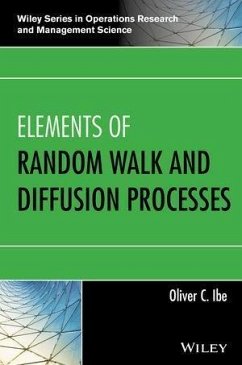 Wiley Series in Operations Research and Management Science

ELEMENTS OF
RANDOM WALK AND DIFFUSION PROCESSES

Oliver C. Ibe

WILEY